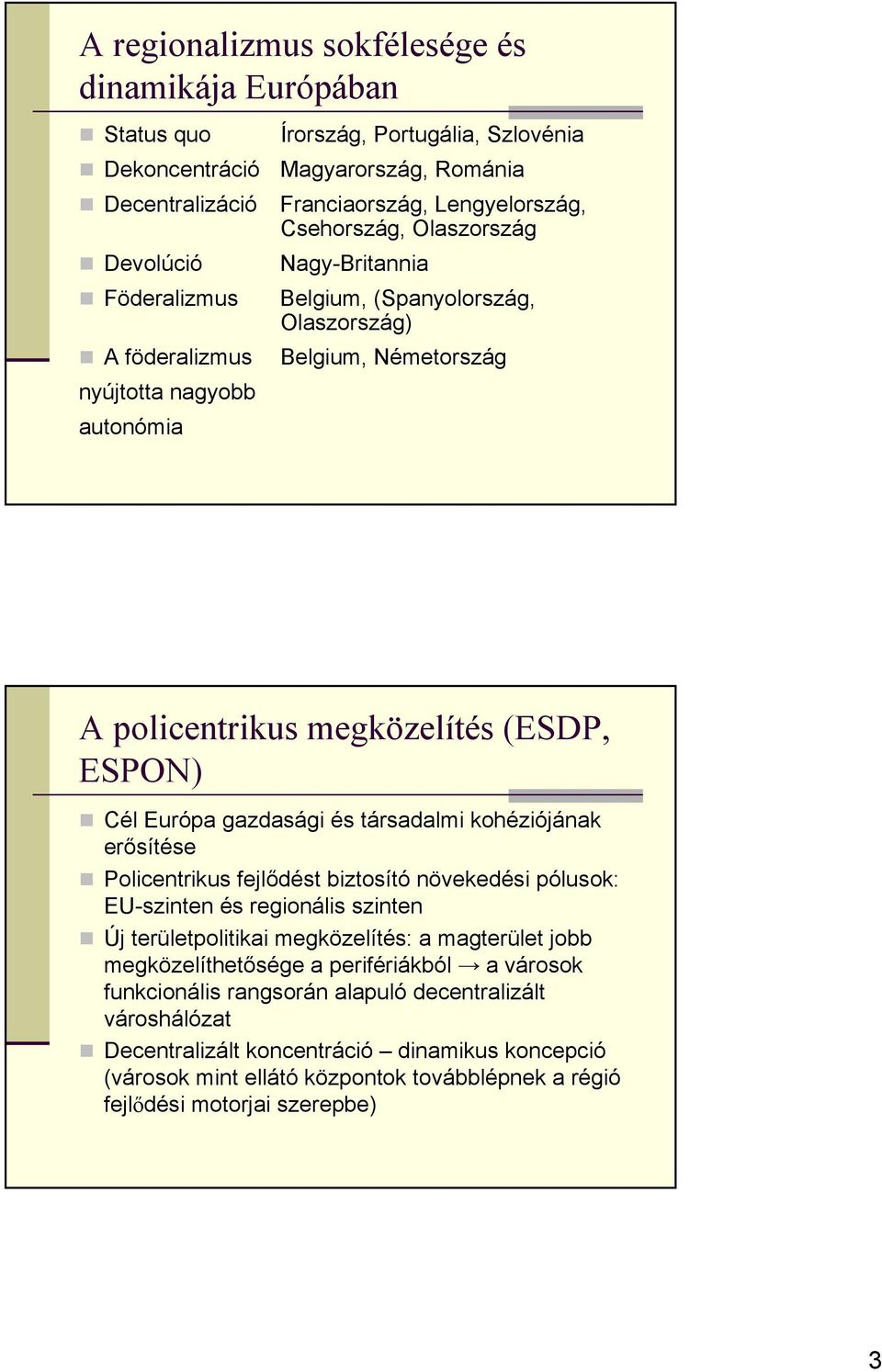 A regionalizmus sokfélesége és dinamikája Európában

Status quo Írország, Portugália, Szlovénia

Dekoncentráció Magyarország, Románia

Decentralizáció Franciaország, Lengyelország, Csehország, Olaszország

Devolúció Nagy-Britannia

Föderalizmus Belgium, (Spanyolország, Olaszország)

A föderalizmus nyújtotta nagyobb autonómia Belgium, Németország

A policentrikus megközelítés (ESDP, ESPON)

Cél Európa gazdasági és társadalmi kohéziójának erősítése

Policentrikus fejlődést biztosító növekedési pólusok: EU-szinten és regionális szinten

Új területpolitikai megközelítés: a magterület jobb megközelíthetősége a perifériákból → a városok funkcionális rangsorán alapuló decentralizált városhálózat

Decentralizált koncentráció – dinamikus koncepció (városok mint ellátó központok továbblépnek a régió fejlődési motorjai szerepbe)

3